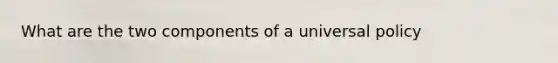 What are the two components of a universal policy